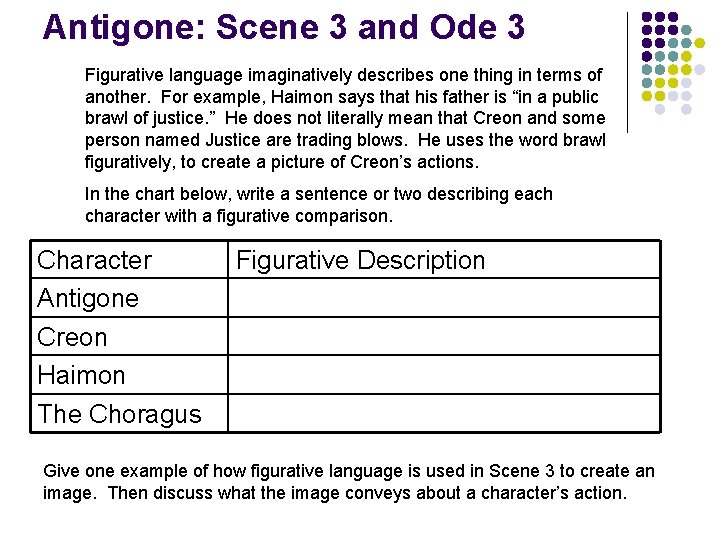 Antigone: Scene 3 and Ode 3

Figurative language imaginatively describes one thing in terms of another. For example, Haimon says that his father is “in a public brawl of justice.” He does not literally mean that Creon and some person named Justice are trading blows. He uses the word brawl figuratively, to create a picture of Creon’s actions.

In the chart below, write a sentence or two describing each character with a figurative comparison.

| Character | Figurative Description |
|---|---|
| Antigone | |
| Creon | |
| Haimon | |
| The Choragus | |

Give one example of how figurative language is used in Scene 3 to create an image. Then discuss what the image conveys about a character’s action.